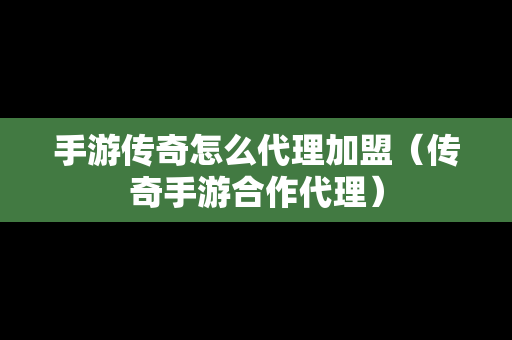 手游传奇怎么代理加盟（传奇手游合作代理）